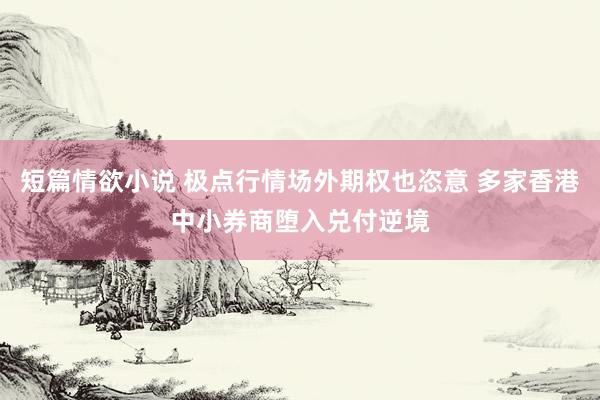 短篇情欲小说 极点行情场外期权也恣意 多家香港中小券商堕入兑付逆境